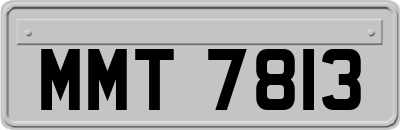 MMT 7813